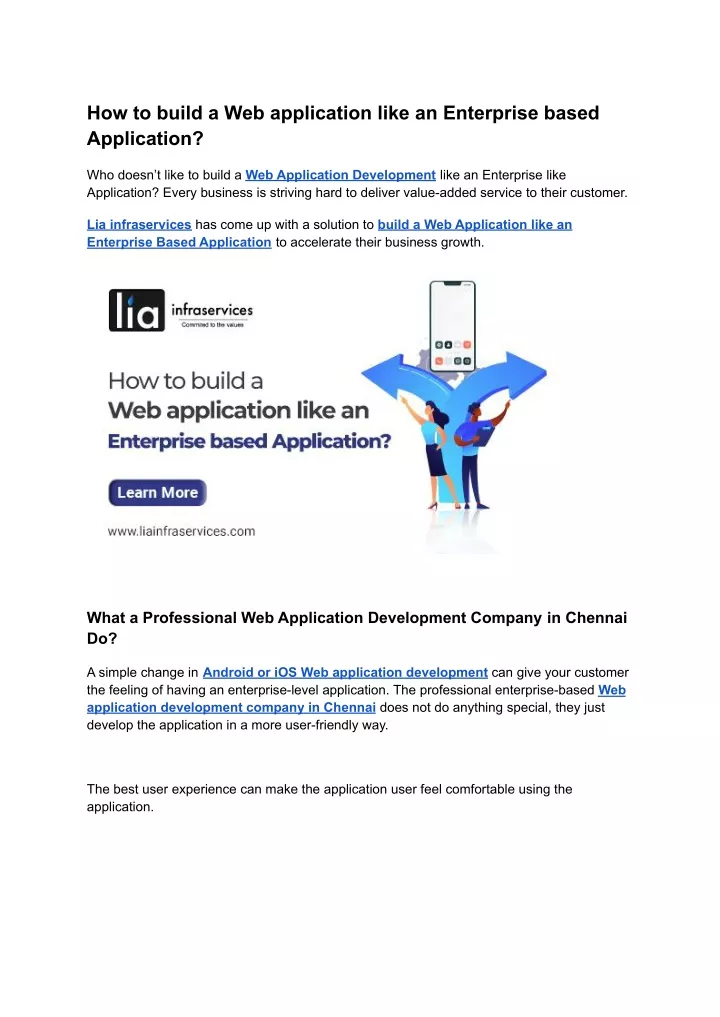 How to build a Web application like an Enterprise based Application?

Who doesn't like to build a Web Application Development like an Enterprise like Application? Every business is striving hard to deliver value-added service to their customer.

Lia infraservices has come up with a solution to build a Web Application like an Enterprise Based Application to accelerate their business growth.

lia infraservices
Commited to the values

How to build a
Web application like an
Enterprise based Application?

Learn More

www.liainfraservices.com

What a Professional Web Application Development Company in Chennai Do?

A simple change in Android or iOS Web application development can give your customer the feeling of having an enterprise-level application. The professional enterprise-based Web application development company in Chennai does not do anything special, they just develop the application in a more user-friendly way.

The best user experience can make the application user feel comfortable using the application.